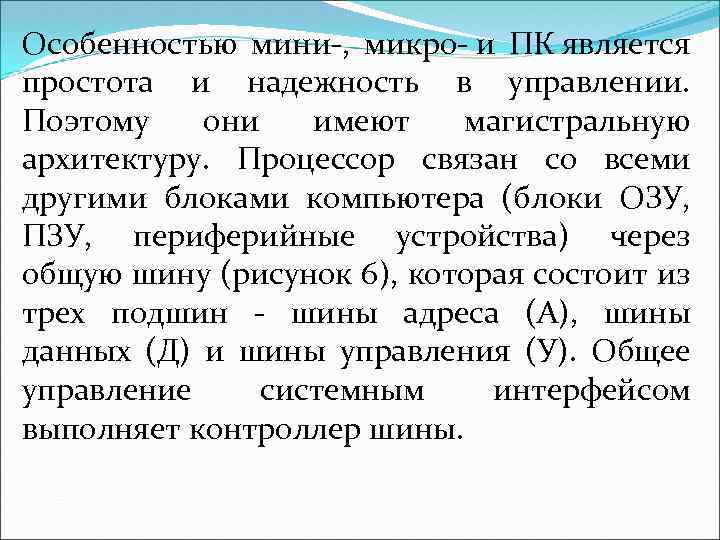 Особенностью мини-, микро- и ПК является простота и надежность в управлении. Поэтому они имеют магистральную архитектуру. Процессор связан со всеми другими блоками компьютера (блоки ОЗУ, ПЗУ, периферийные устройства) через общую шину (рисунок 6), которая состоит из трех подшин - шины адреса (А), шины данных (Д) и шины управления (У). Общее управление системным интерфейсом выполняет контроллер шины.